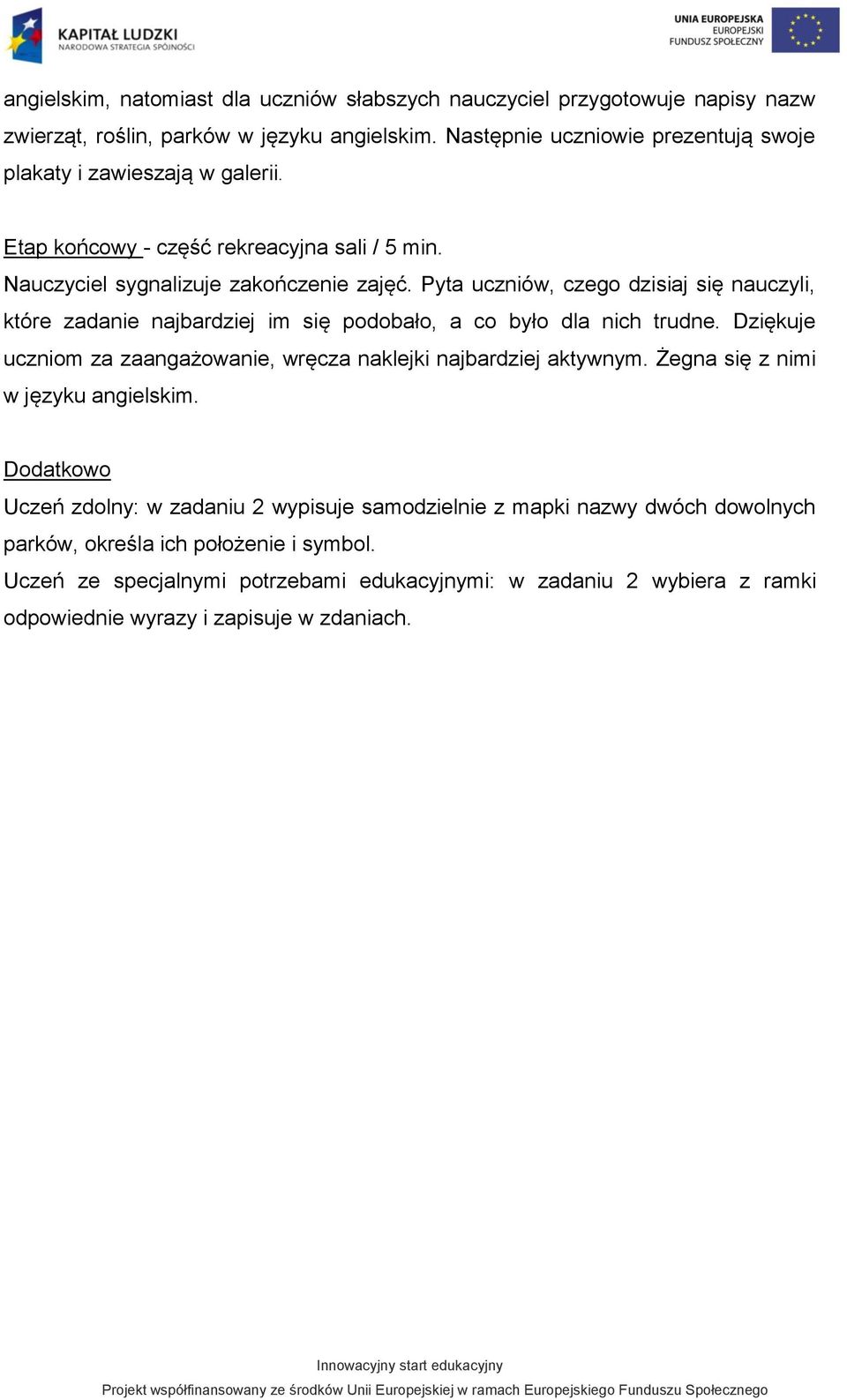 KAPITAŁ LUDZKI
NARODOWA STRATEGIA SPÓJNOŚCI

UNIA EUROPEJSKA
EUROPEJSKI
FUNDUSZ SPOŁECZNY

angielskim, natomiast dla uczniów słabszych nauczyciel przygotowuje napisy nazw zwierząt, roślin, parków w języku angielskim. Następnie uczniowie prezentują swoje plakaty i zawieszają w galerii.

Etap końcowy - część rekreacyjna sali / 5 min.
Nauczyciel sygnalizuje zakończenie zajęć. Pyta uczniów, czego dzisiaj się nauczyli, które zadanie najbardziej im się podobało, a co było dla nich trudne. Dziękuje uczniom za zaangażowanie, wręcza naklejki najbardziej aktywnym. Żegna się z nimi w języku angielskim.

Dodatkowo
Uczeń zdolny: w zadaniu 2 wypisuje samodzielnie z mapki nazwy dwóch dowolnych parków, określa ich położenie i symbol.
Uczeń ze specjalnymi potrzebami edukacyjnymi: w zadaniu 2 wybiera z ramki odpowiednie wyrazy i zapisuje w zdaniach.

Innowacyjny start edukacyjny
Projekt współfinansowany ze środków Unii Europejskiej w ramach Europejskiego Funduszu Społecznego